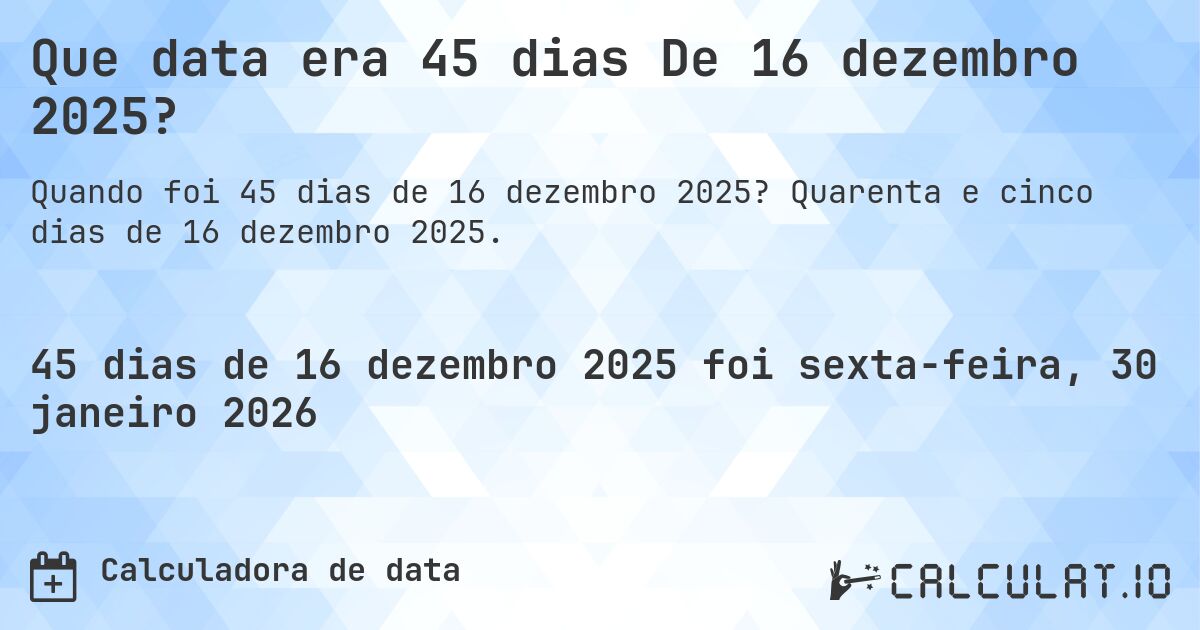 Que data era 45 dias De 16 dezembro 2025?

Quando foi 45 dias de 16 dezembro 2025? Quarenta e cinco dias de 16 dezembro 2025.

45 dias de 16 dezembro 2025 foi sexta-feira, 30 janeiro 2026

Calculadora de data

CALCULAT.IO